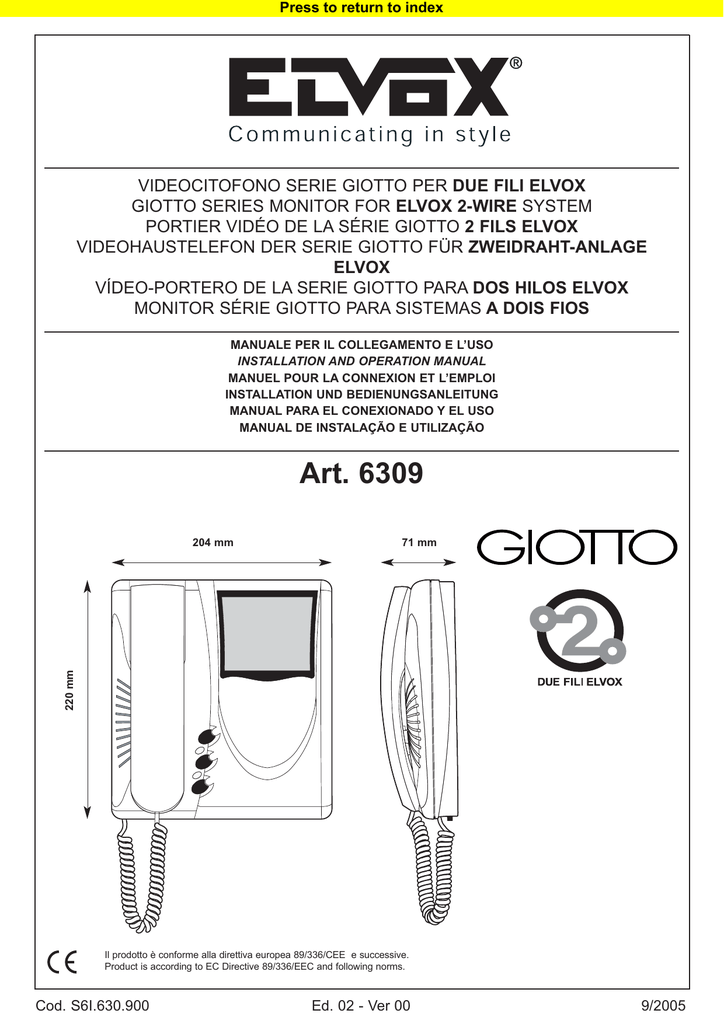 Press to return to index

ELVOX®
Communicating in style

VIDEOCITOFONO SERIE GIOTTO PER DUE FILI ELVOX
GIOTTO SERIES MONITOR FOR ELVOX 2-WIRE SYSTEM
PORTIER VIDÉO DE LA SÉRIE GIOTTO 2 FILS ELVOX
VIDEOHAUSTELEFON DER SERIE GIOTTO FÜR ZWEIDRAHT-ANLAGE ELVOX
VÍDEO-PORTERO DE LA SERIE GIOTTO PARA DOS HILOS ELVOX
MONITOR SÉRIE GIOTTO PARA SISTEMAS A DOIS FIOS

MANUALE PER IL COLLEGAMENTO E L'USO
INSTALLATION AND OPERATION MANUAL
MANUEL POUR LA CONNEXION ET L'EMPLOI
INSTALLATION UND BEDIENUNGSANLEITUNG
MANUAL PARA EL CONEXIONADO Y EL USO
MANUAL DE INSTALAÇÃO E UTILIZAÇÃO

Art. 6309

204 mm
71 mm
220 mm

GIOTTO

2
DUE FILI ELVOX

CE
Il prodotto è conforme alla direttiva europea 89/336/CEE e successive.
Product is according to EC Directive 89/336/EEC and following norms.

Cod. S6I.630.900
Ed. 02 - Ver 00
9/2005